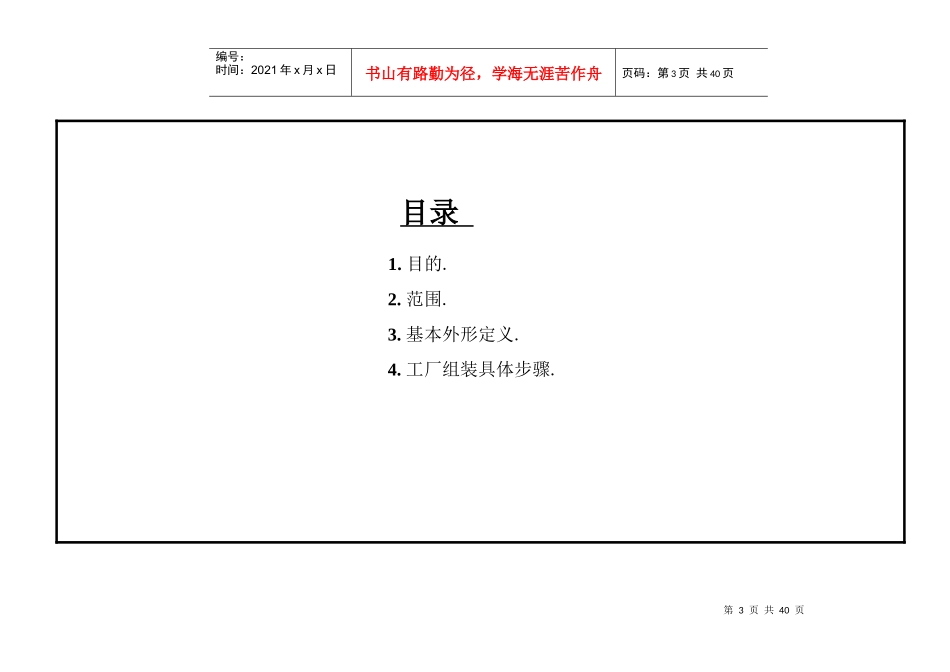 | 编号：<br>时间：2021 年 x 月 x 日 | 书山有路勤为径，学海无涯苦作舟 | 页码：第 3 页 共 40 页 |
|---|---|---|

目录

1. 目的.

2. 范围.

3. 基本外形定义.

4. 工厂组装具体步骤.

第 3 页 共 40 页